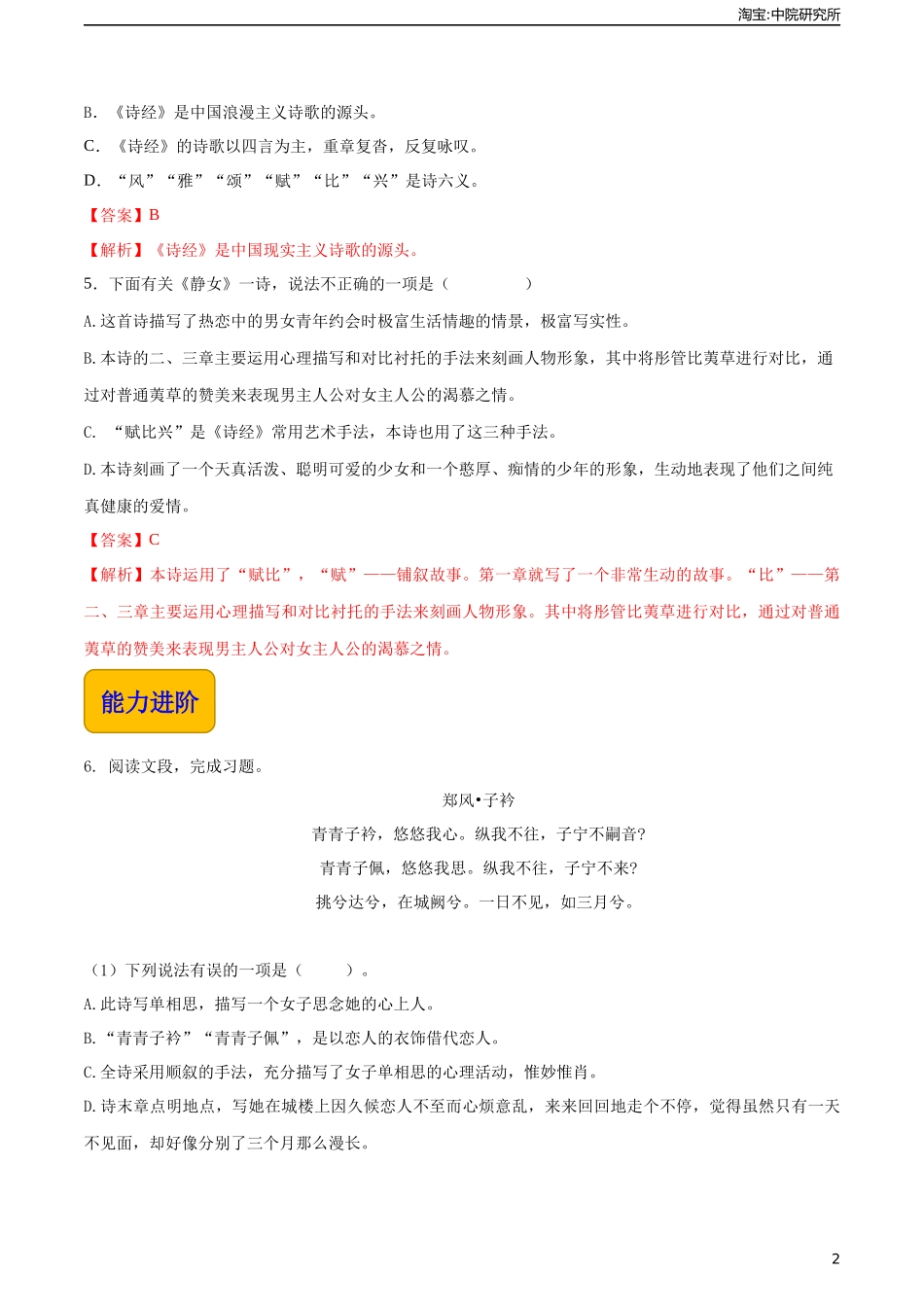 淘宝:中院研究所

B. 《诗经》是中国浪漫主义诗歌的源头。

C. 《诗经》的诗歌以四言为主，重章复沓，反复咏叹。

D. “风”“雅”“颂”“赋”“比”“兴”是诗六义。

【答案】B

【解析】《诗经》是中国现实主义诗歌的源头。

5. 下面有关《静女》一诗，说法不正确的一项是（　　）

A.这首诗描写了热恋中的男女青年约会时极富生活情趣的情景，极富写实性。

B.本诗的二、三章主要运用心理描写和对比衬托的手法来刻画人物形象，其中将彤管比荑草进行对比，通过对普通荑草的赞美来表现男主人公对女主人公的渴慕之情。

C. “赋比兴”是《诗经》常用艺术手法，本诗也用了这三种手法。

D.本诗刻画了一个天真活泼、聪明可爱的少女和一个憨厚、痴情的少年的形象，生动地表现了他们之间纯真健康的爱情。

【答案】C

【解析】本诗运用了“赋比”，“赋”——铺叙故事。第一章就写了一个非常生动的故事。“比”——第二、三章主要运用心理描写和对比衬托的手法来刻画人物形象。其中将彤管比荑草进行对比，通过对普通荑草的赞美来表现男主人公对女主人公的渴慕之情。

能力进阶

6. 阅读文段，完成习题。

郑风•子衿

青青子衿，悠悠我心。纵我不往，子宁不嗣音?

青青子佩，悠悠我思。纵我不往，子宁不来?

挑兮达兮，在城阙兮。一日不见，如三月兮。

（1）下列说法有误的一项是（　　）。

A.此诗写单相思，描写一个女子思念她的心上人。

B.“青青子衿”“青青子佩”，是以恋人的衣饰借代恋人。

C.全诗采用顺叙的手法，充分描写了女子单相思的心理活动，惟妙惟肖。

D.诗末章点明地点，写她在城楼上因久候恋人不至而心烦意乱，来来回回地走个不停，觉得虽然只有一天不见面，却好像分别了三个月那么漫长。

2